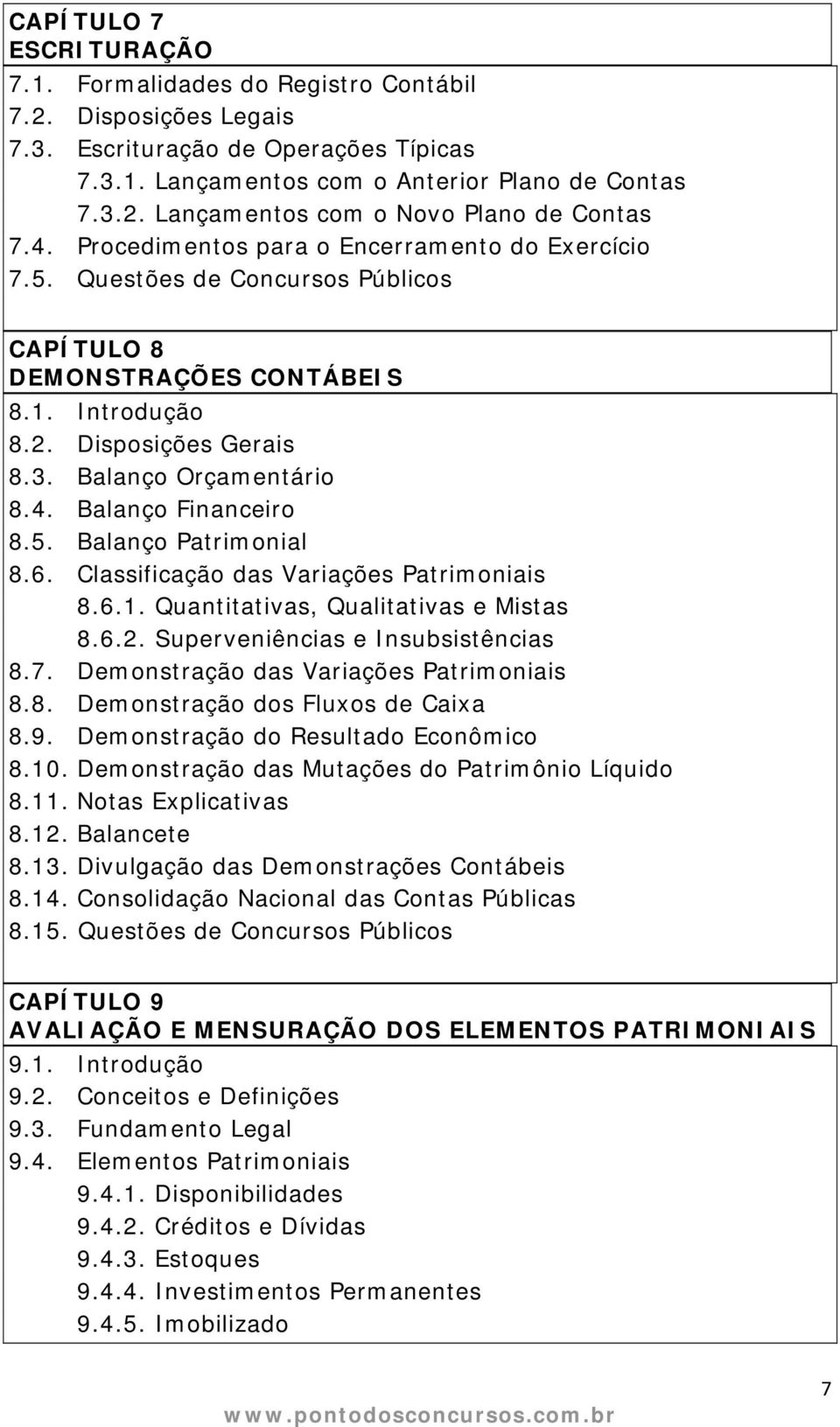 CAPÍTULO 7
ESCRITURAÇÃO

7.1. Formalidades do Registro Contábil
7.2. Disposições Legais
7.3. Escrituração de Operações Típicas
7.3.1. Lançamentos com o Anterior Plano de Contas
7.3.2. Lançamentos com o Novo Plano de Contas
7.4. Procedimentos para o Encerramento do Exercício
7.5. Questões de Concursos Públicos

CAPÍTULO 8
DEMONSTRAÇÕES CONTÁBEIS

8.1. Introdução
8.2. Disposições Gerais
8.3. Balanço Orçamentário
8.4. Balanço Financeiro
8.5. Balanço Patrimonial
8.6. Classificação das Variações Patrimoniais
8.6.1. Quantitativas, Qualitativas e Mistas
8.6.2. Superveniências e Insubsistências
8.7. Demonstração das Variações Patrimoniais
8.8. Demonstração dos Fluxos de Caixa
8.9. Demonstração do Resultado Econômico
8.10. Demonstração das Mutações do Patrimônio Líquido
8.11. Notas Explicativas
8.12. Balancete
8.13. Divulgação das Demonstrações Contábeis
8.14. Consolidação Nacional das Contas Públicas
8.15. Questões de Concursos Públicos

CAPÍTULO 9
AVALIAÇÃO E MENSURAÇÃO DOS ELEMENTOS PATRIMONIAIS

9.1. Introdução
9.2. Conceitos e Definições
9.3. Fundamento Legal
9.4. Elementos Patrimoniais
9.4.1. Disponibilidades
9.4.2. Créditos e Dívidas
9.4.3. Estoques
9.4.4. Investimentos Permanentes
9.4.5. Imobilizado

7

www.pontodosconcursos.com.br